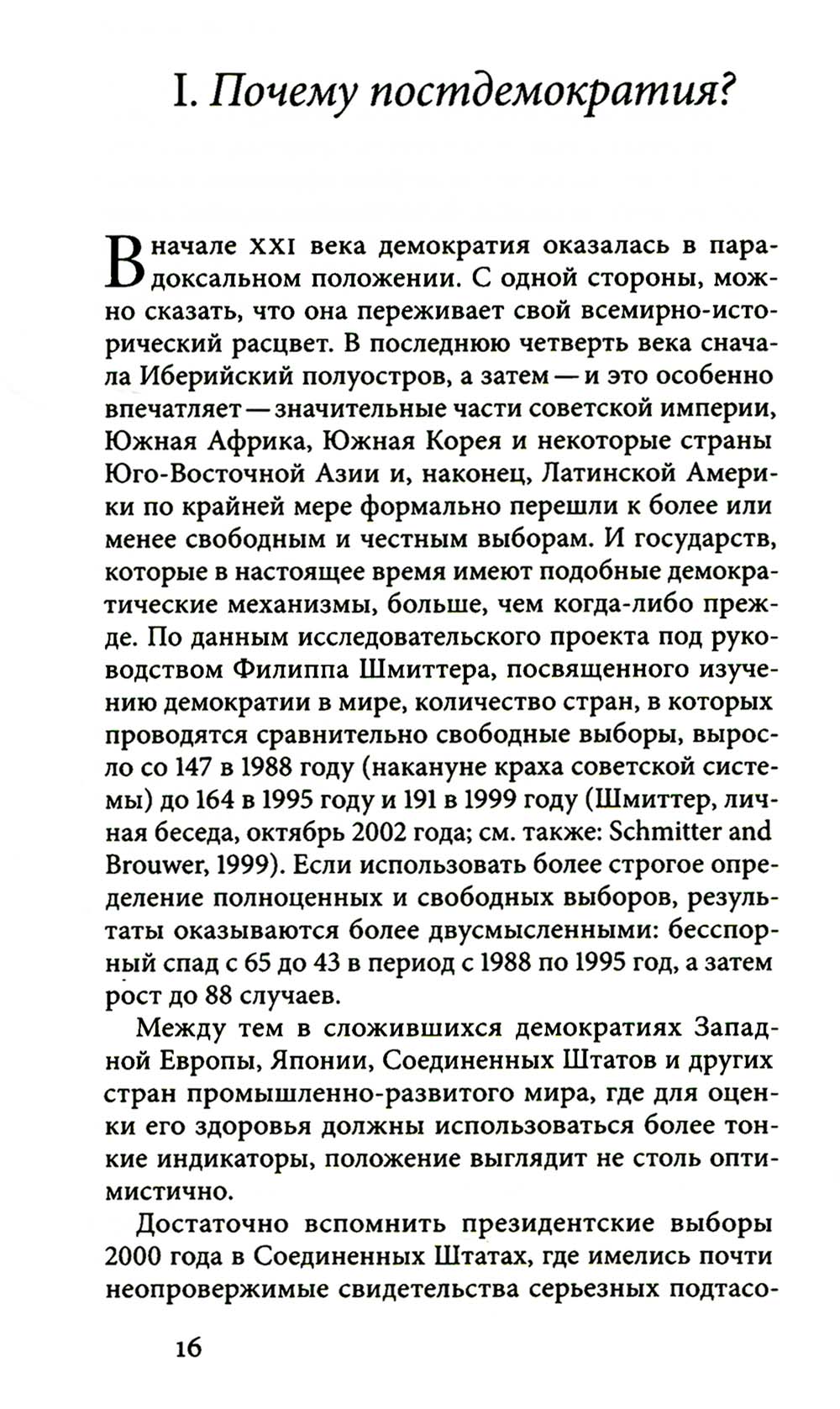 I. Почему постдемократия?

В начале XXI века демократия оказалась в парадоксальном положении. С одной стороны, можно сказать, что она переживает свой всемирно-исторический расцвет. В последнюю четверть века сначала Иберийский полуостров, а затем — и это особенно впечатляет — значительные части советской империи, Южная Африка, Южная Корея и некоторые страны Юго-Восточной Азии и, наконец, Латинской Америки по крайней мере формально перешли к более или менее свободным и честным выборам. И государств, которые в настоящее время имеют подобные демократические механизмы, больше, чем когда-либо прежде. По данным исследовательского проекта под руководством Филиппа Шмиттера, посвященного изучению демократии в мире, количество стран, в которых проводятся сравнительно свободные выборы, выросло со 147 в 1988 году (накануне краха советской системы) до 164 в 1995 году и 191 в 1999 году (Шмиттер, личная беседа, октябрь 2002 года; см. также: Schmitter and Brouwer, 1999). Если использовать более строгое определение полноценных и свободных выборов, результаты оказываются более двусмысленными: бесспорный спад с 65 до 43 в период с 1988 по 1995 год, а затем рост до 88 случаев.

Между тем в сложившихся демократиях Западной Европы, Японии, Соединенных Штатов и других стран промышленно-развитого мира, где для оценки его здоровья должны использоваться более тонкие индикаторы, положение выглядит не столь оптимистично.

Достаточно вспомнить президентские выборы 2000 года в Соединенных Штатах, где имелись почти неопровержимые свидетельства серьезных подтасо-

16